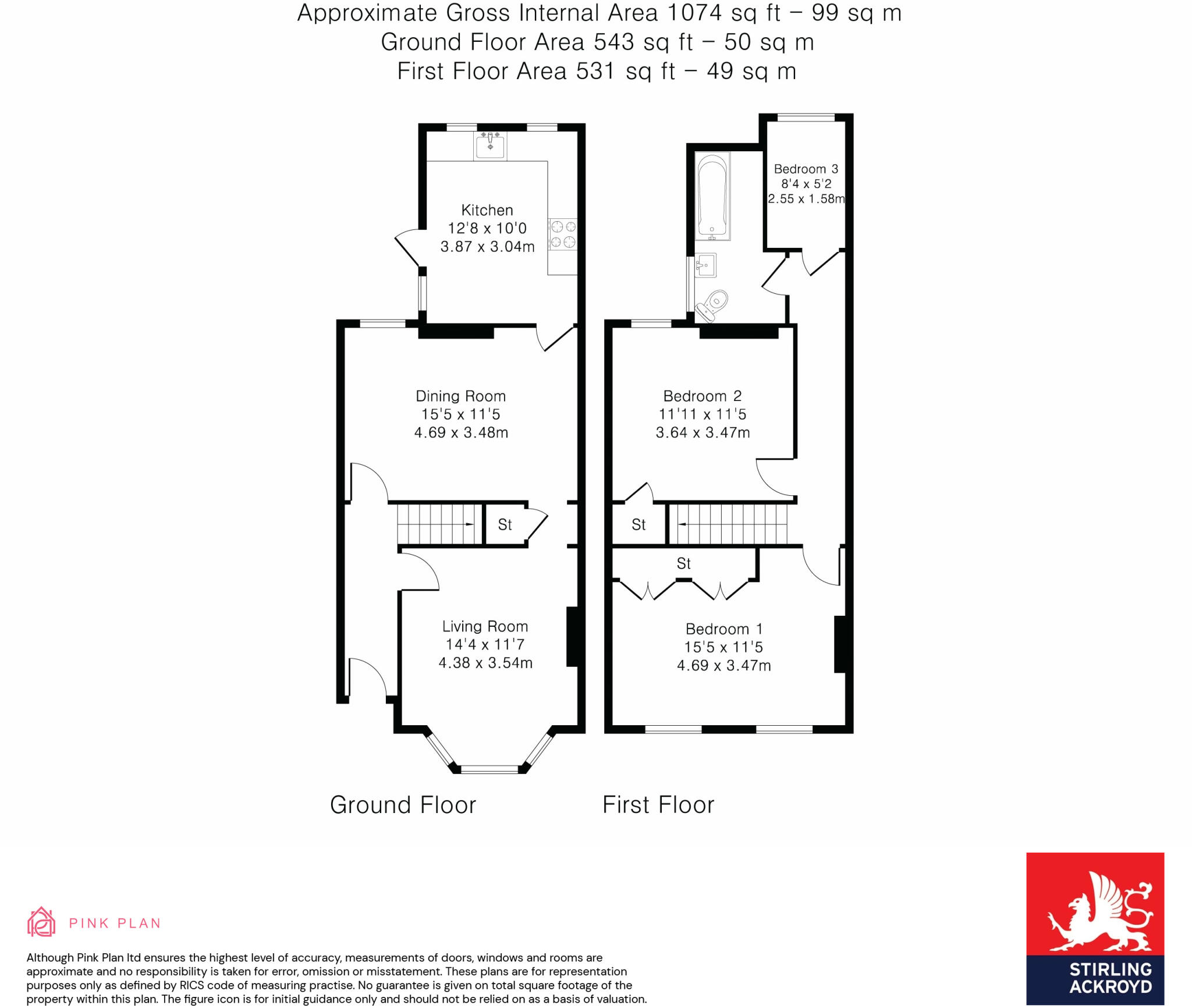 Approximate Gross Internal Area 1074 sq ft – 99 sq m
Ground Floor Area 543 sq ft – 50 sq m
First Floor Area 531 sq ft – 49 sq m

Kitchen
12'8 x 10'0
3.87 x 3.04m

Dining Room
15'5 x 11'5
4.69 x 3.48m

St

Living Room
14'4 x 11'7
4.38 x 3.54m

Bedroom 3
8'4 x 5'2
2.55 x 1.58m

Bedroom 2
11'11 x 11'5
3.64 x 3.47m

St

St

Bedroom 1
15'5 x 11'5
4.69 x 3.47m

Ground Floor

First Floor

PINK PLAN

Although Pink Plan ltd ensures the highest level of accuracy, measurements of doors, windows and rooms are approximate and no responsibility is taken for error, omission or misstatement. These plans are for representation purposes only as defined by RICS code of measuring practise. No guarantee is given on total square footage of the property within this plan. The figure icon is for initial guidance only and should not be relied on as a basis of valuation.

STIRLING ACKROYD